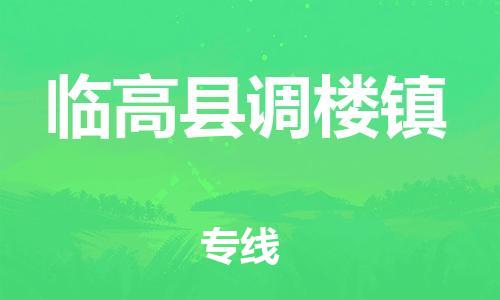 临高县调楼镇

专线